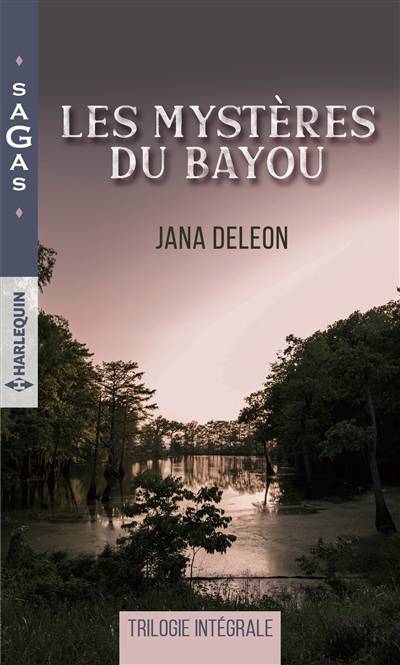 SAGAS

HARLEQUIN

LES MYSTÈRES DU BAYOU

JANA DELEON

TRILOGIE INTÉGRALE